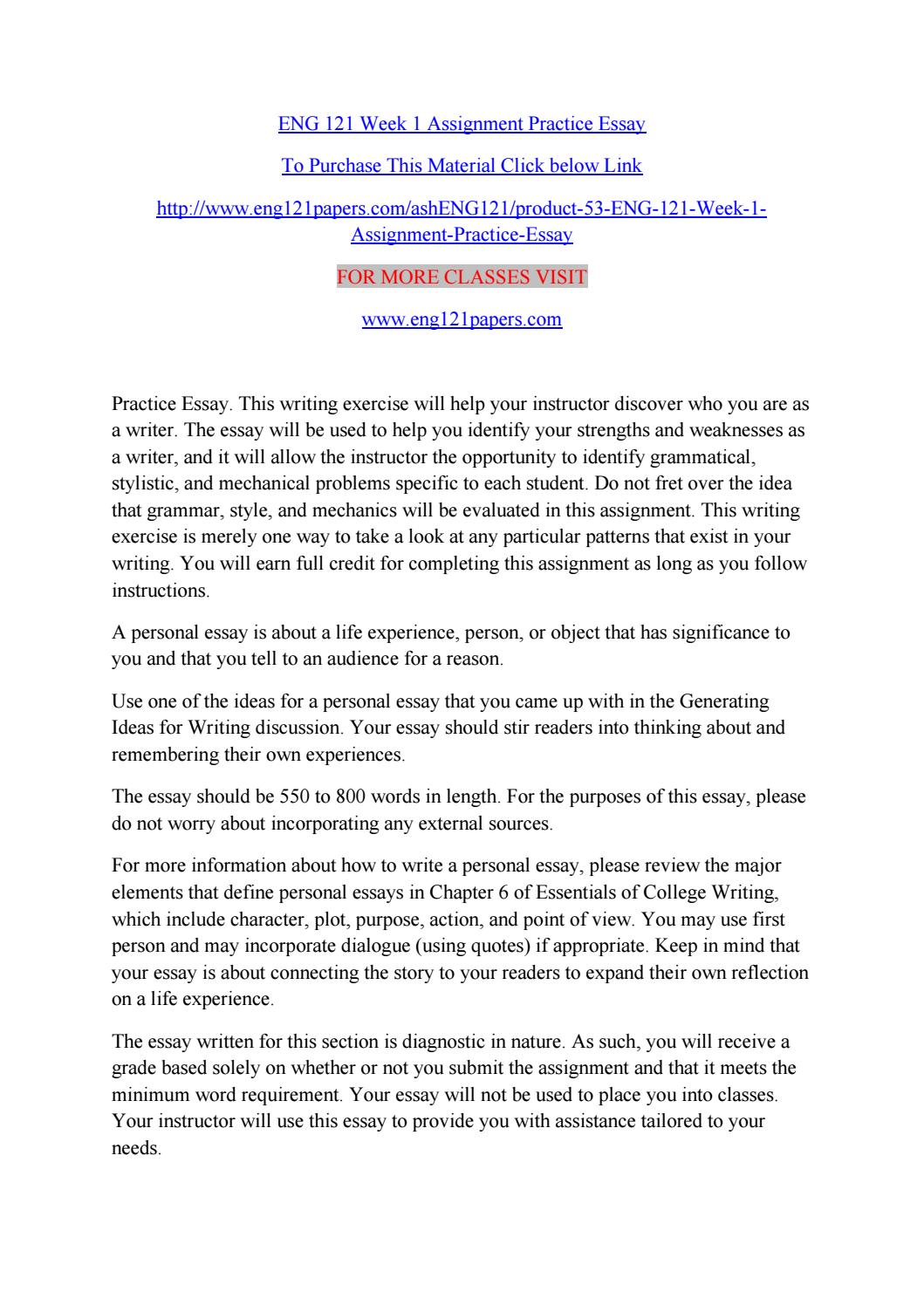 ENG 121 Week 1 Assignment Practice Essay

To Purchase This Material Click below Link

http://www.eng121papers.com/ashENG121/product-53-ENG-121-Week-1-Assignment-Practice-Essay

FOR MORE CLASSES VISIT

www.eng121papers.com

Practice Essay. This writing exercise will help your instructor discover who you are as a writer. The essay will be used to help you identify your strengths and weaknesses as a writer, and it will allow the instructor the opportunity to identify grammatical, stylistic, and mechanical problems specific to each student. Do not fret over the idea that grammar, style, and mechanics will be evaluated in this assignment. This writing exercise is merely one way to take a look at any particular patterns that exist in your writing. You will earn full credit for completing this assignment as long as you follow instructions.

A personal essay is about a life experience, person, or object that has significance to you and that you tell to an audience for a reason.

Use one of the ideas for a personal essay that you came up with in the Generating Ideas for Writing discussion. Your essay should stir readers into thinking about and remembering their own experiences.

The essay should be 550 to 800 words in length. For the purposes of this essay, please do not worry about incorporating any external sources.

For more information about how to write a personal essay, please review the major elements that define personal essays in Chapter 6 of Essentials of College Writing, which include character, plot, purpose, action, and point of view. You may use first person and may incorporate dialogue (using quotes) if appropriate. Keep in mind that your essay is about connecting the story to your readers to expand their own reflection on a life experience.

The essay written for this section is diagnostic in nature. As such, you will receive a grade based solely on whether or not you submit the assignment and that it meets the minimum word requirement. Your essay will not be used to place you into classes. Your instructor will use this essay to provide you with assistance tailored to your needs.